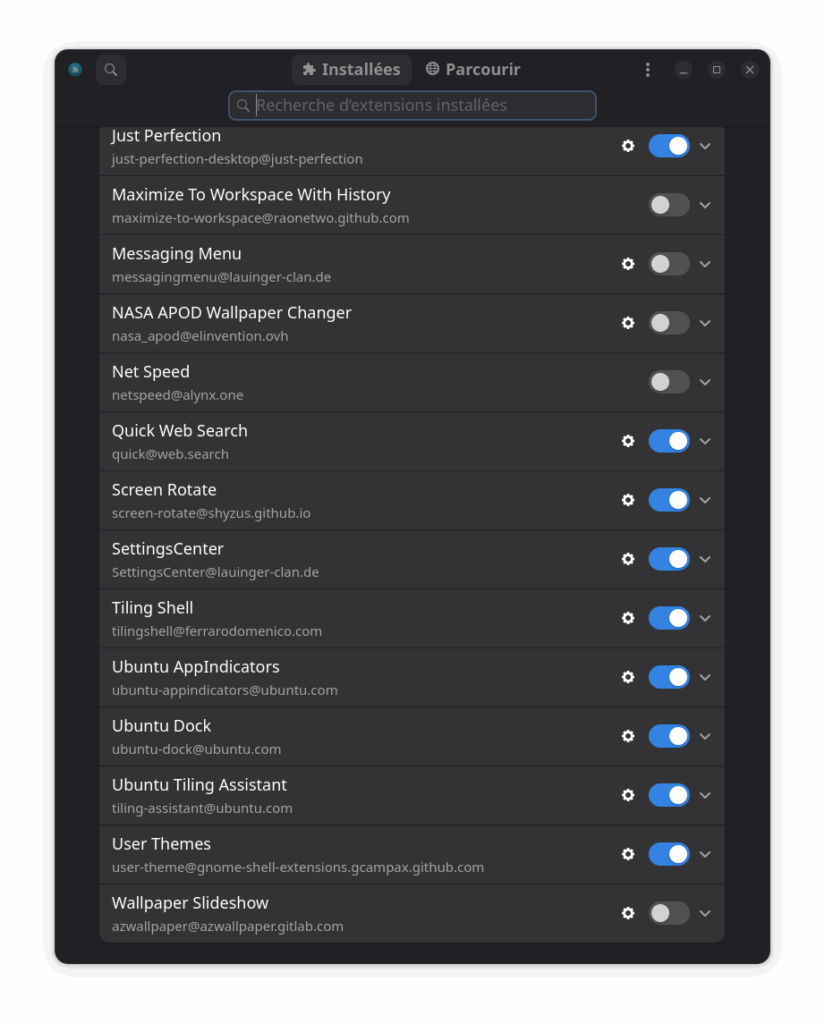 Installées Parcourir

Recherche d'extensions installées

Just Perfection
just-perfection-desktop@just-perfection

Maximize To Workspace With History
maximize-to-workspace@raonetwo.github.com

Messaging Menu
messagingmenu@lauinger-clan.de

NASA APOD Wallpaper Changer
nasa_apod@elinvention.ovh

Net Speed
netspeed@alynx.one

Quick Web Search
quick@web.search

Screen Rotate
screen-rotate@shyzus.github.io

SettingsCenter
SettingsCenter@lauinger-clan.de

Tiling Shell
tilingshell@ferrarodomenico.com

Ubuntu AppIndicators
ubuntu-appindicators@ubuntu.com

Ubuntu Dock
ubuntu-dock@ubuntu.com

Ubuntu Tiling Assistant
tiling-assistant@ubuntu.com

User Themes
user-theme@gnome-shell-extensions.gcampax.github.com

Wallpaper Slideshow
azwallpaper@azwallpaper.gitlab.com